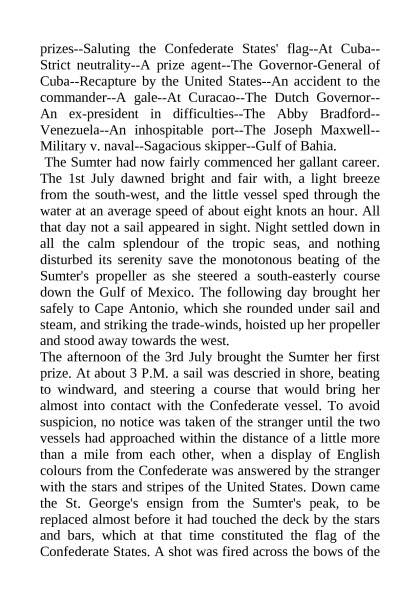 prizes--Saluting the Confederate States' flag--At Cuba--Strict neutrality--A prize agent--The Governor-General of Cuba--Recapture by the United States--An accident to the commander--A gale--At Curacao--The Dutch Governor--An ex-president in difficulties--The Abby Bradford--Venezuela--An inhospitable port--The Joseph Maxwell--Military v. naval--Sagacious skipper--Gulf of Bahia.

The Sumter had now fairly commenced her gallant career. The 1st July dawned bright and fair with, a light breeze from the south-west, and the little vessel sped through the water at an average speed of about eight knots an hour. All that day not a sail appeared in sight. Night settled down in all the calm splendour of the tropic seas, and nothing disturbed its serenity save the monotonous beating of the Sumter's propeller as she steered a south-easterly course down the Gulf of Mexico. The following day brought her safely to Cape Antonio, which she rounded under sail and steam, and striking the trade-winds, hoisted up her propeller and stood away towards the west.

The afternoon of the 3rd July brought the Sumter her first prize. At about 3 P.M. a sail was descried in shore, beating to windward, and steering a course that would bring her almost into contact with the Confederate vessel. To avoid suspicion, no notice was taken of the stranger until the two vessels had approached within the distance of a little more than a mile from each other, when a display of English colours from the Confederate was answered by the stranger with the stars and stripes of the United States. Down came the St. George's ensign from the Sumter's peak, to be replaced almost before it had touched the deck by the stars and bars, which at that time constituted the flag of the Confederate States. A shot was fired across the bows of the